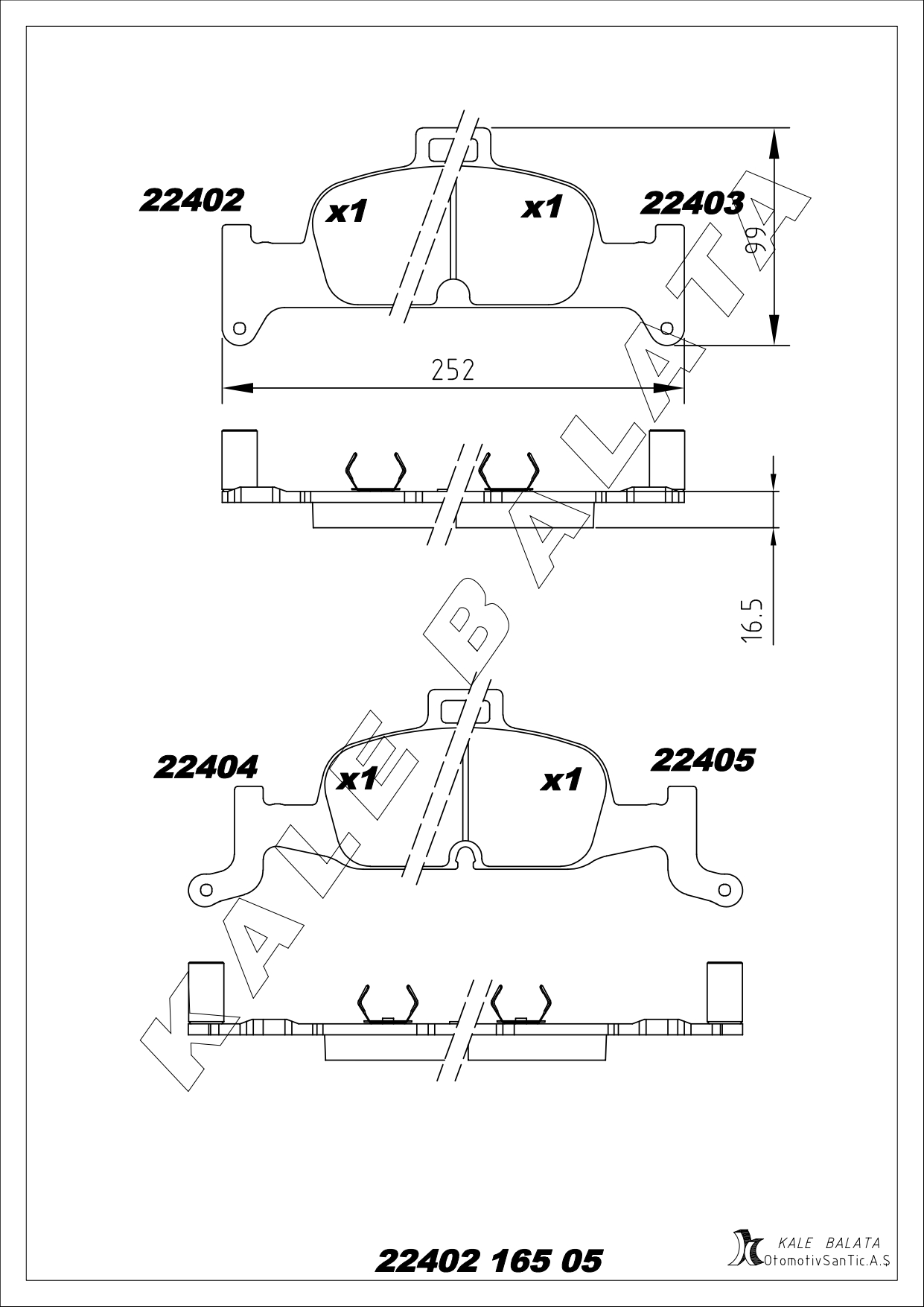 22402

x1

x1

22403

99

252

16.5

KALE BALATA

22404

x1

x1

22405

22402 165 05

KALE BALATA
OtomotivSanTic.A.Ş